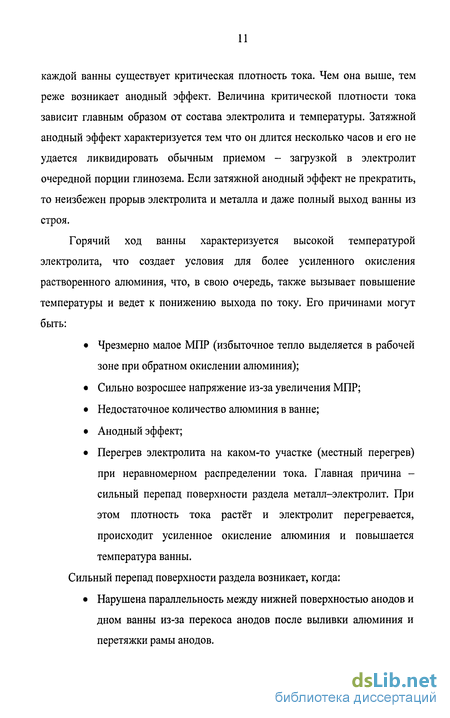 11

каждой ванны существует критическая плотность тока. Чем она выше, тем реже возникает анодный эффект. Величина критической плотности тока зависит главным образом от состава электролита и температуры. Затяжной анодный эффект характеризуется тем что он длится несколько часов и его не удается ликвидировать обычным приемом – загрузкой в электролит очередной порции глинозема. Если затяжной анодный эффект не прекратить, то неизбежен прорыв электролита и металла и даже полный выход ванны из строя.

Горячий ход ванны характеризуется высокой температурой электролита, что создает условия для более усиленного окисления растворенного алюминия, что, в свою очередь, также вызывает повышение температуры и ведет к понижению выхода по току. Его причинами могут быть:

• Чрезмерно малое МПР (избыточное тепло выделяется в рабочей зоне при обратном окислении алюминия);
• Сильно возросшее напряжение из-за увеличения МПР;
• Недостаточное количество алюминия в ванне;
• Анодный эффект;
• Перегрев электролита на каком-то участке (местный перегрев) при неравномерном распределении тока. Главная причина – сильный перепад поверхности раздела металл–электролит. При этом плотность тока растёт и электролит перегревается, происходит усиленное окисление алюминия и повышается температура ванны.

Сильный перепад поверхности раздела возникает, когда:

• Нарушена параллельность между нижней поверхностью анодов и дном ванны из-за перекоса анодов после выливки алюминия и перетяжки рамы анодов.

dsLib.net
библиотека диссертаций